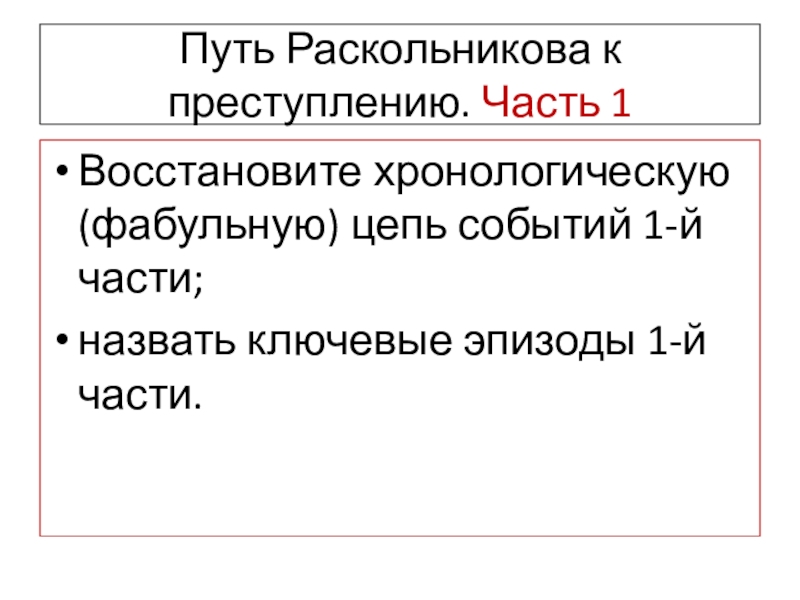 Путь Раскольникова к преступлению. Часть 1

• Восстановите хронологическую (фабульную) цепь событий 1-й части;
• назвать ключевые эпизоды 1-й части.